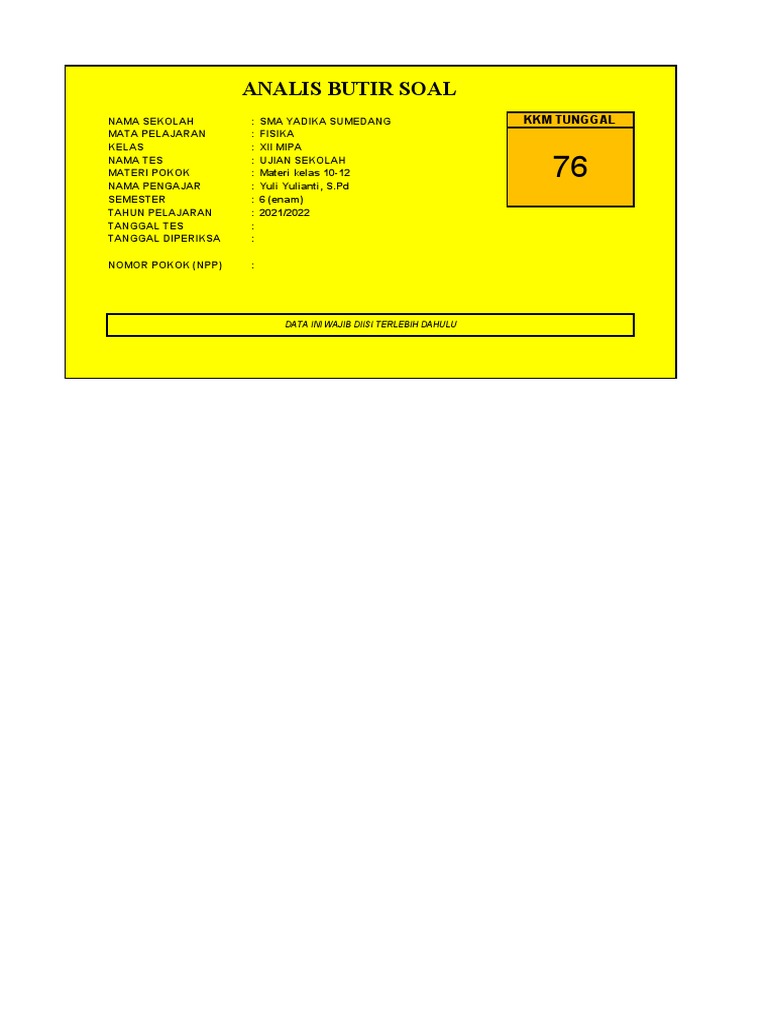 ANALIS BUTIR SOAL

NAMA SEKOLAH : SMA YADIKA SUMEDANG
MATA PELAJARAN : FISIKA
KELAS : XII MIPA
NAMA TES : UJIAN SEKOLAH
MATERI POKOK : Materi kelas 10-12
NAMA PENGAJAR : Yuli Yulianti, S.Pd
SEMESTER : 6 (enam)
TAHUN PELAJARAN : 2021/2022
TANGGAL TES :
TANGGAL DIPERIKSA :

NOMOR POKOK (NPP) :

KKM TUNGGAL
76

DATA INI WAJIB DIISI TERLEBIH DAHULU